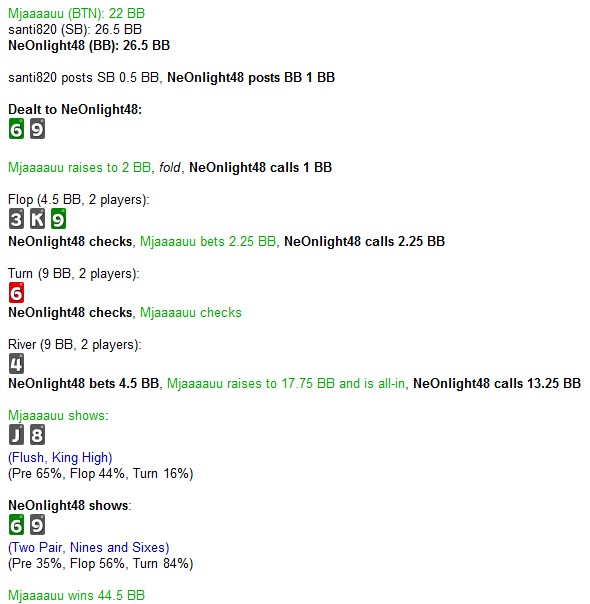 Mjaaaauu (BTN): 22 BB
santi820 (SB): 26.5 BB
NeOnlight48 (BB): 26.5 BB

santi820 posts SB 0.5 BB, NeOnlight48 posts BB 1 BB

Dealt to NeOnlight48:
6 9

Mjaaaauu raises to 2 BB, fold, NeOnlight48 calls 1 BB

Flop (4.5 BB, 2 players):
3 K 9
NeOnlight48 checks, Mjaaaauu bets 2.25 BB, NeOnlight48 calls 2.25 BB

Turn (9 BB, 2 players):
6
NeOnlight48 checks, Mjaaaauu checks

River (9 BB, 2 players):
4
NeOnlight48 bets 4.5 BB, Mjaaaauu raises to 17.75 BB and is all-in, NeOnlight48 calls 13.25 BB

Mjaaaauu shows:
J 8
(Flush, King High)
(Pre 65%, Flop 44%, Turn 16%)

NeOnlight48 shows:
6 9
(Two Pair, Nines and Sixes)
(Pre 35%, Flop 56%, Turn 84%)

Mjaaaauu wins 44.5 BB